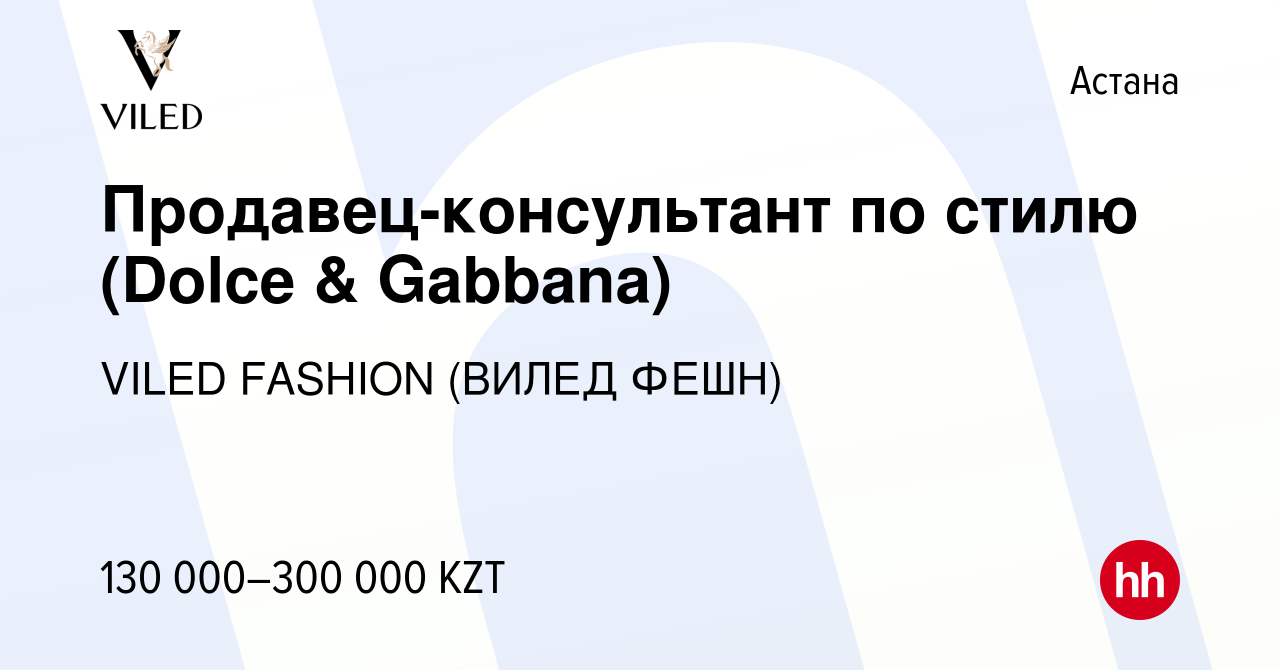 VILED

Астана

Продавец-консультант по стилю (Dolce & Gabbana)

VILED FASHION (ВИЛЕД ФЕШН)

130 000–300 000 KZT

hh